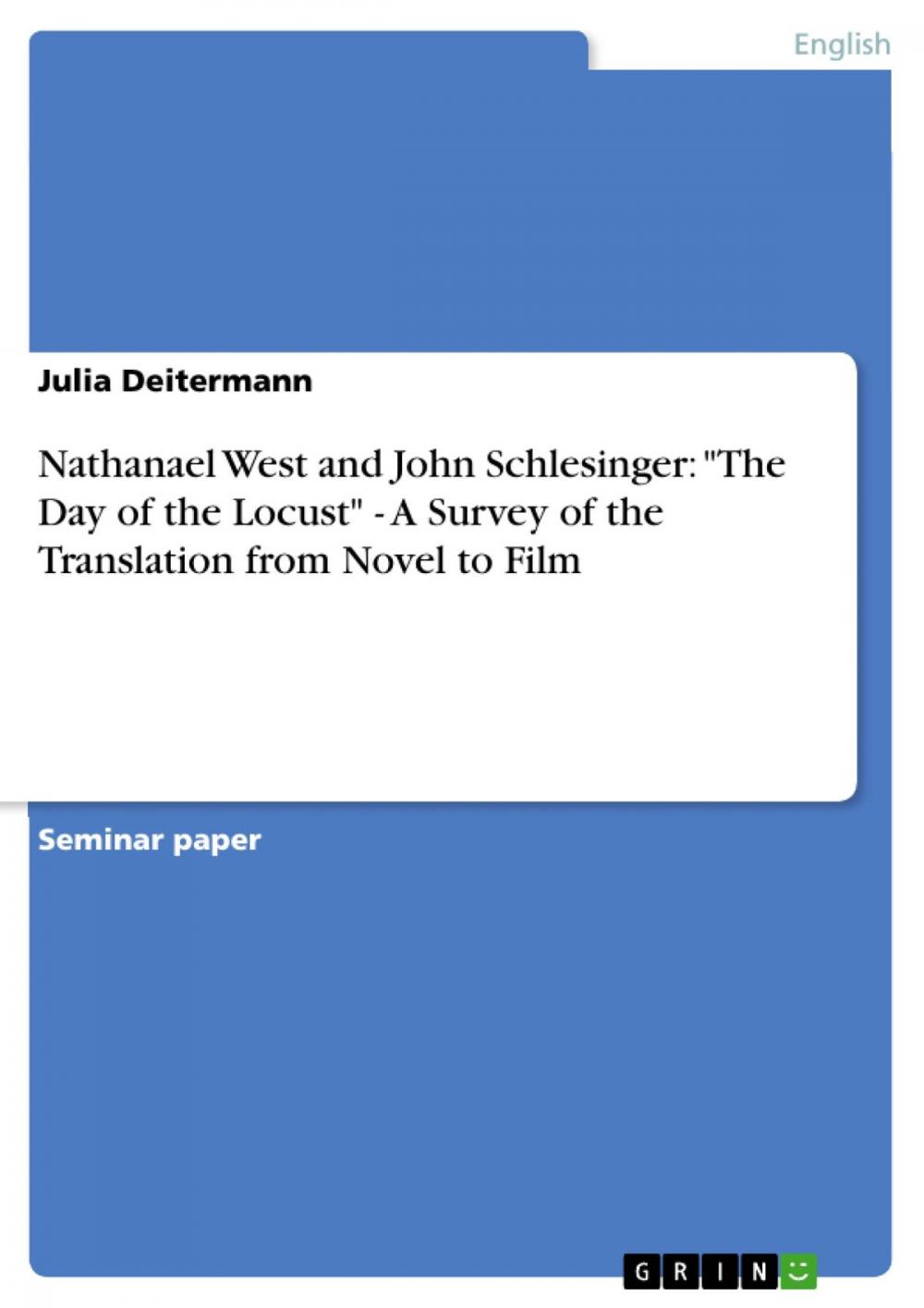 English

Julia Deitermann

Nathanael West and John Schlesinger: "The Day of the Locust" - A Survey of the Translation from Novel to Film

Seminar paper

GRIN